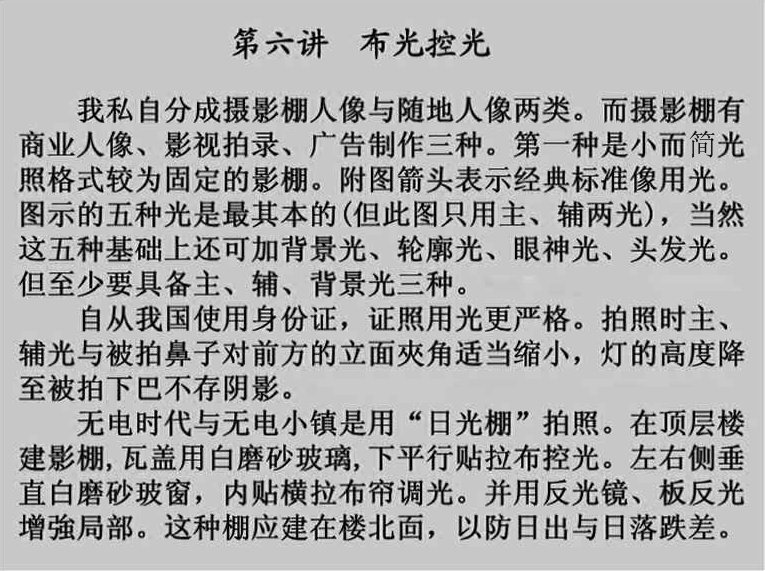 第六讲 布光控光

我私自分成摄影棚人像与随地人像两类。而摄影棚有商业人像、影视拍录、广告制作三种。第一种是小而简光照格式较为固定的影棚。附图箭头表示经典标准像用光。图示的五种光是最其本的(但此图只用主、辅两光)，当然这五种基础上还可加背景光、轮廓光、眼神光、头发光。但至少要具备主、辅、背景光三种。

自从我国使用身份证，证照用光更严格。拍照时主、辅光与被拍鼻子对前方的立面夾角适当缩小，灯的高度降至被拍下巴不存阴影。

无电时代与无电小镇是用“日光棚”拍照。在顶层楼建影棚,瓦盖用白磨砂玻璃,下平行贴拉布控光。左右侧垂直白磨砂玻窗，内贴横拉布帘调光。并用反光镜、板反光增強局部。这种棚应建在楼北面，以防日出与日落跌差。